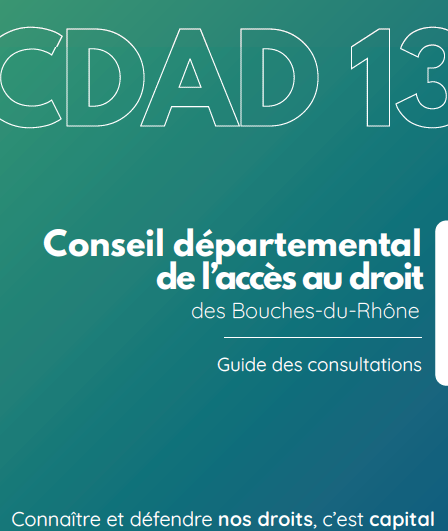 CDAD 13

Conseil départemental de l'accès au droit
des Bouches-du-Rhône

Guide des consultations

Connaître et défendre nos droits, c'est capital